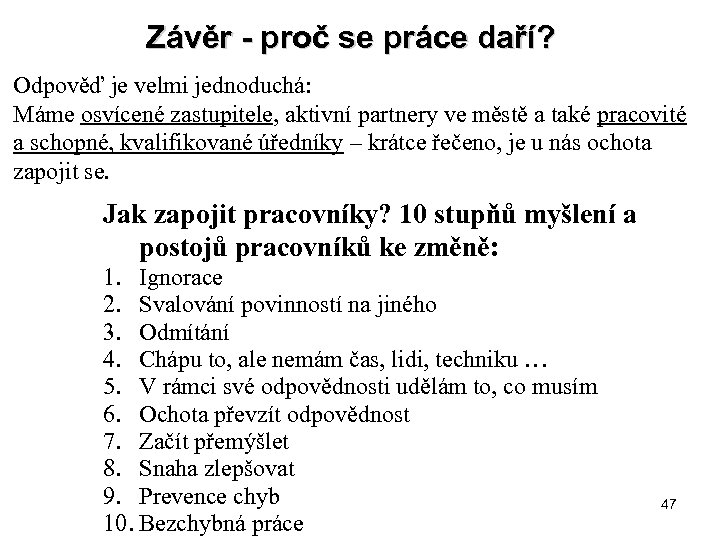 Závěr - proč se práce daří?

Odpověď je velmi jednoduchá:
Máme osvícené zastupitele, aktivní partnery ve městě a také pracovité a schopné, kvalifikované úředníky – krátce řečeno, je u nás ochota zapojit se.

Jak zapojit pracovníky? 10 stupňů myšlení a postojů pracovníků ke změně:

1. Ignorace
2. Svalování povinností na jiného
3. Odmítání
4. Chápu to, ale nemám čas, lidi, techniku …
5. V rámci své odpovědnosti udělám to, co musím
6. Ochota převzít odpovědnost
7. Začít přemýšlet
8. Snaha zlepšovat
9. Prevence chyb
10. Bezchybná práce

47